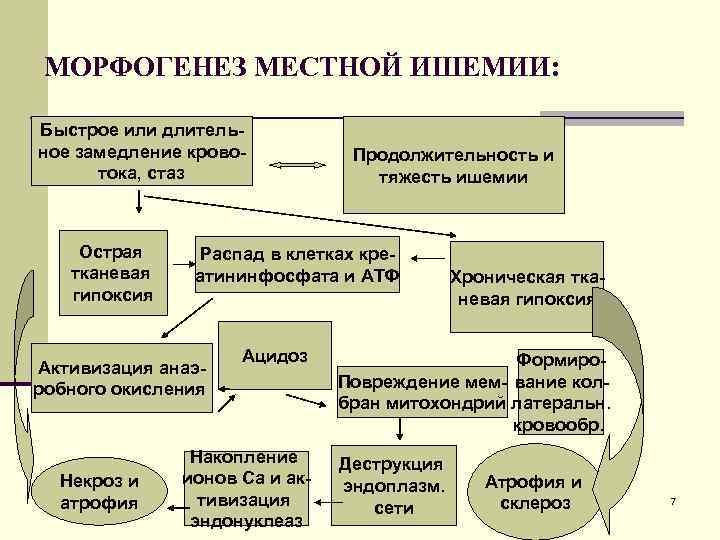 МОРФОГЕНЕЗ МЕСТНОЙ ИШЕМИИ:

Быстрое или длительное замедление кровотока, стаз

Продолжительность и тяжесть ишемии

Острая тканевая гипоксия

Распад в клетках креатининфосфата и АТФ

Хроническая тканевая гипоксия

Активизация анаэробного окисления

Ацидоз

Повреждение мембран митохондрий

Формирование коллатеральн. кровообр.

Некроз и атрофия

Накопление ионов Са и активизация эндонуклеаз

Деструкция эндоплазм. сети

Атрофия и склероз

7